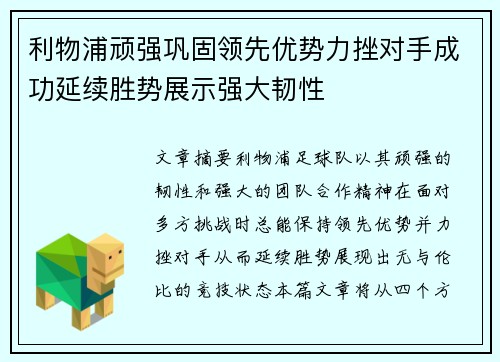 利物浦顽强巩固领先优势力挫对手成功延续胜势展示强大韧性

文章摘要利物浦足球队以其顽强的韧性和强大的团队合作精神在面对多方挑战时总能保持领先优势并力挫对手从而延续胜势展现出无与伦比的竞技状态本篇文章将从四个方